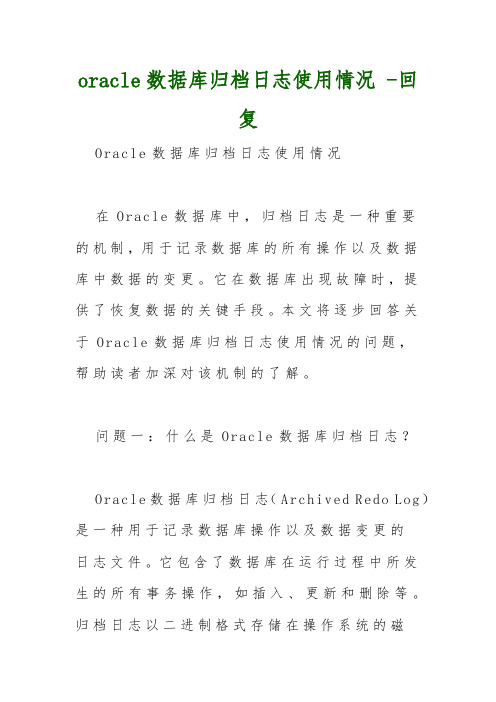 oracle数据库归档日志使用情况 -回复

Oracle数据库归档日志使用情况

在Oracle数据库中，归档日志是一种重要的机制，用于记录数据库的所有操作以及数据库中数据的变更。它在数据库出现故障时，提供了恢复数据的关键手段。本文将逐步回答关于Oracle数据库归档日志使用情况的问题，帮助读者加深对该机制的了解。

问题一：什么是Oracle数据库归档日志？

Oracle数据库归档日志(Archived Redo Log)是一种用于记录数据库操作以及数据变更的日志文件。它包含了数据库在运行过程中所发生的所有事务操作，如插入、更新和删除等。归档日志以二进制格式存储在操作系统的磁